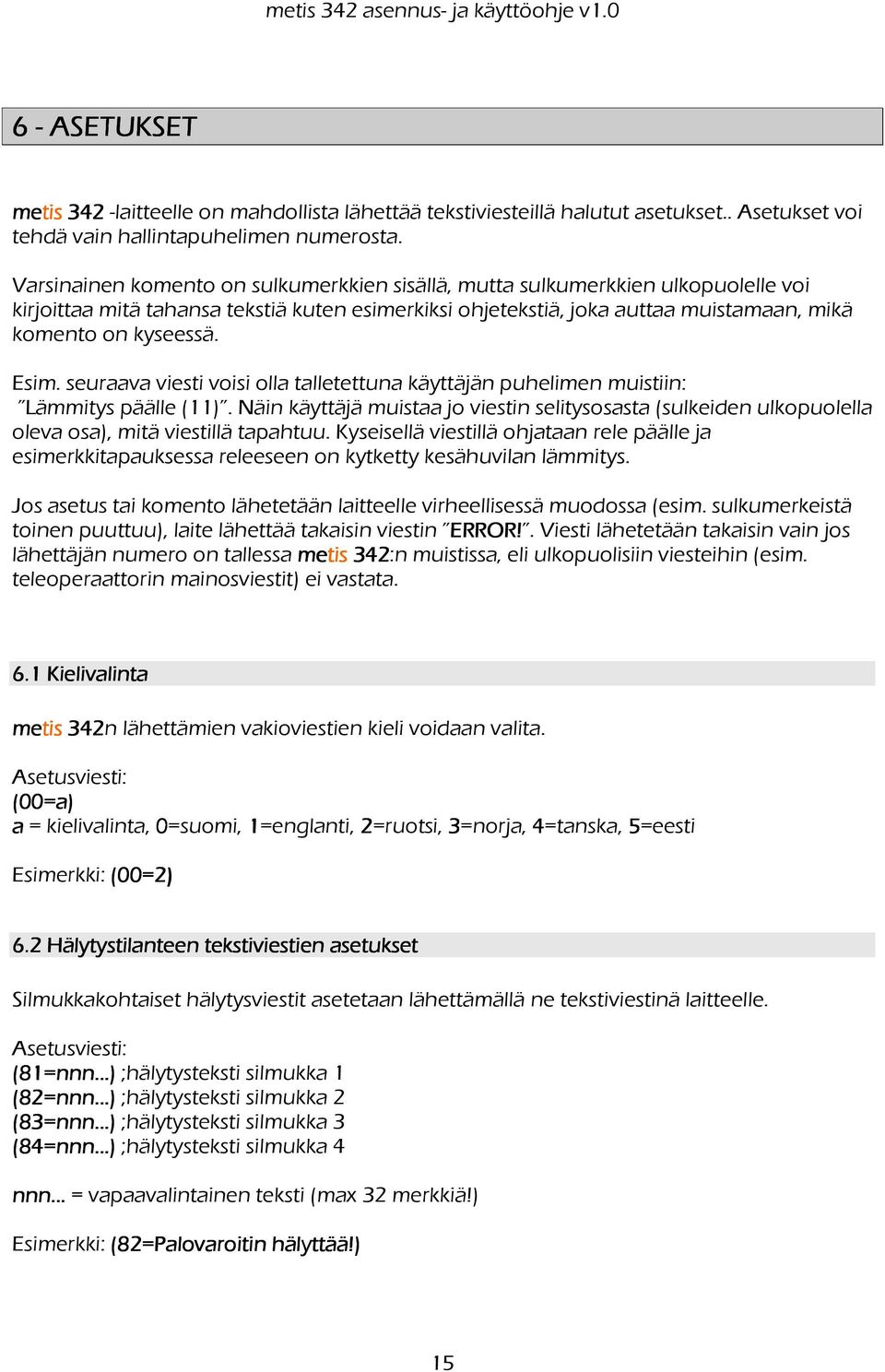 metis 342 asennus- ja käyttöohje v1.0

6 - ASETUKSET

metis 342 -laitteelle on mahdollista lähettää tekstiviesteillä halutut asetukset.. Asetukset voi tehdä vain hallintapuhelimen numerosta.

Varsinainen komento on sulkumerkkien sisällä, mutta sulkumerkkien ulkopuolelle voi kirjoittaa mitä tahansa tekstiä kuten esimerkiksi ohjetekstiä, joka auttaa muistamaan, mikä komento on kyseessä.

Esim. seuraava viesti voisi olla talletettuna käyttäjän puhelimen muistiin: "Lämmitys päälle (11)". Näin käyttäjä muistaa jo viestin selitysosasta (sulkeiden ulkopuolella oleva osa), mitä viestillä tapahtuu. Kyseisellä viestillä ohjataan rele päälle ja esimerkkitapauksessa releeseen on kytketty kesähuvilan lämmitys.

Jos asetus tai komento lähetetään laitteelle virheellisessä muodossa (esim. sulkumerkeistä toinen puuttuu), laite lähettää takaisin viestin "ERROR!". Viesti lähetetään takaisin vain jos lähettäjän numero on tallessa metis 342:n muistissa, eli ulkopuolisiin viesteihin (esim. teleoperaattorin mainosviestit) ei vastata.

6.1 Kielivalinta

metis 342n lähettämien vakioviestien kieli voidaan valita.

Asetusviesti:
(00=a)
a = kielivalinta, 0=suomi, 1=englanti, 2=ruotsi, 3=norja, 4=tanska, 5=eesti

Esimerkki: (00=2)

6.2 Hälytystilanteen tekstiviestien asetukset

Silmukkakohtaiset hälytysviestit asetetaan lähettämällä ne tekstiviestinä laitteelle.

Asetusviesti:
(81=nnn...) ;hälytysteksti silmukka 1
(82=nnn...) ;hälytysteksti silmukka 2
(83=nnn...) ;hälytysteksti silmukka 3
(84=nnn...) ;hälytysteksti silmukka 4

nnn... = vapaavalintainen teksti (max 32 merkkiä!)

Esimerkki: (82=Palovaroitin hälyttää!)

15